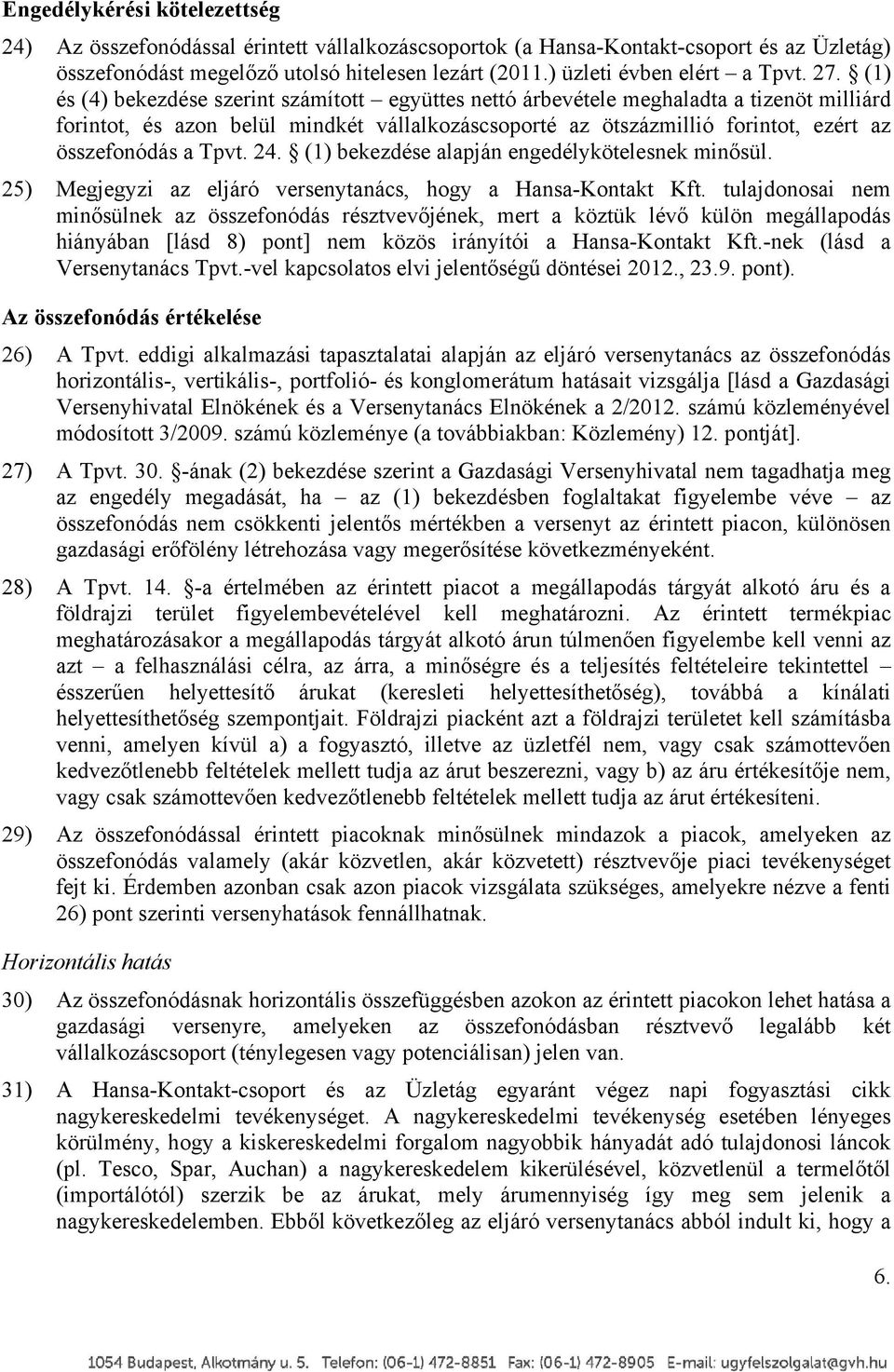 Engedélykérési kötelezettség

24) Az összefonódással érintett vállalkozáscsoportok (a Hansa-Kontakt-csoport és az Üzletág) összefonódást megelőző utolsó hitelesen lezárt (2011.) üzleti évben elért – a Tpvt. 27. § (1) és (4) bekezdése szerint számított – együttes nettó árbevétele meghaladta a tizenöt milliárd forintot, és azon belül mindkét vállalkozáscsoporté az ötszázmillió forintot, ezért az összefonódás a Tpvt. 24. § (1) bekezdése alapján engedélykötelesnek minősül.

25) Megjegyzi az eljáró versenytanács, hogy a Hansa-Kontakt Kft. tulajdonosai nem minősülnek az összefonódás résztvevőjének, mert a köztük lévő külön megállapodás hiányában [lásd 8) pont] nem közös irányítói a Hansa-Kontakt Kft.-nek (lásd a Versenytanács Tpvt.-vel kapcsolatos elvi jelentőségű döntései 2012., 23.9. pont).

Az összefonódás értékelése

26) A Tpvt. eddigi alkalmazási tapasztalatai alapján az eljáró versenytanács az összefonódás horizontális-, vertikális-, portfolió- és konglomerátum hatásait vizsgálja [lásd a Gazdasági Versenyhivatal Elnökének és a Versenytanács Elnökének a 2/2012. számú közleményével módosított 3/2009. számú közleménye (a továbbiakban: Közlemény) 12. pontját].

27) A Tpvt. 30. §-ának (2) bekezdése szerint a Gazdasági Versenyhivatal nem tagadhatja meg az engedély megadását, ha – az (1) bekezdésben foglaltakat figyelembe véve – az összefonódás nem csökkenti jelentős mértékben a versenyt az érintett piacon, különösen gazdasági erőfölény létrehozása vagy megerősítése következményeként.

28) A Tpvt. 14. §-a értelmében az érintett piacot a megállapodás tárgyát alkotó áru és a földrajzi terület figyelembevételével kell meghatározni. Az érintett termékpiac meghatározásakor a megállapodás tárgyát alkotó árun túlmenően figyelembe kell venni az azt – a felhasználási célra, az árra, a minőségre és a teljesítés feltételeire tekintettel – ésszerűen helyettesítő árukat (keresleti helyettesíthetőség), továbbá a kínálati helyettesíthetőség szempontjait. Földrajzi piacként azt a földrajzi területet kell számításba venni, amelyen kívül a) a fogyasztó, illetve az üzletfél nem, vagy csak számottevően kedvezőtlenebb feltételek mellett tudja az árut beszerezni, vagy b) az áru értékesítője nem, vagy csak számottevően kedvezőtlenebb feltételek mellett tudja az árut értékesíteni.

29) Az összefonódással érintett piacoknak minősülnek mindazok a piacok, amelyeken az összefonódás valamely (akár közvetlen, akár közvetett) résztvevője piaci tevékenységet fejt ki. Érdemben azonban csak azon piacok vizsgálata szükséges, amelyekre nézve a fenti 26) pont szerinti versenyhatások fennállhatnak.

Horizontális hatás

30) Az összefonódásnak horizontális összefüggésben azokon az érintett piacokon lehet hatása a gazdasági versenyre, amelyeken az összefonódásban résztvevő legalább két vállalkozáscsoport (ténylegesen vagy potenciálisan) jelen van.

31) A Hansa-Kontakt-csoport és az Üzletág egyaránt végez napi fogyasztási cikk nagykereskedelmi tevékenységet. A nagykereskedelmi tevékenység esetében lényeges körülmény, hogy a kiskereskedelmi forgalom nagyobbik hányadát adó tulajdonosi láncok (pl. Tesco, Spar, Auchan) a nagykereskedelem kikerülésével, közvetlenül a termelőtől (importálótól) szerzik be az árukat, mely árumennyiség így meg sem jelenik a nagykereskedelemben. Ebből következőleg az eljáró versenytanács abból indult ki, hogy a

6.

1054 Budapest, Alkotmány u. 5. Telefon: (06-1) 472-8851 Fax: (06-1) 472-8905 E-mail: ugyfelszolgalat@gvh.hu